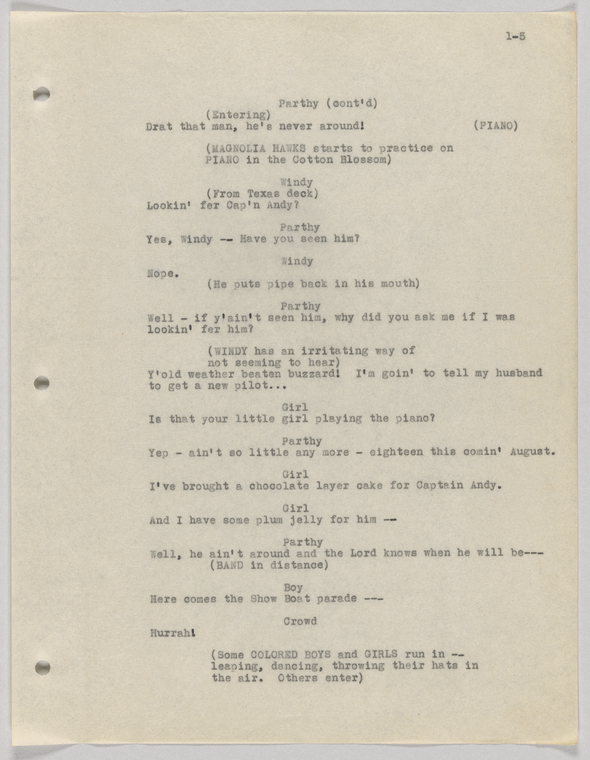 1-5

Parthy (cont'd)
(Entering)
Drat that man, he's never around! (PIANO)

(MAGNOLIA HAWKS starts to practice on PIANO in the Cotton Blossom)

Windy
(From Texas deck)
Lookin' fer Cap'n Andy?

Parthy
Yes, Windy -- Have you seen him?

Windy
Nope.
(He puts pipe back in his mouth)

Parthy
Well - if y'ain't seen him, why did you ask me if I was lookin' fer him?

(WINDY has an irritating way of not seeming to hear)
Y'old weather beaten buzzard! I'm goin' to tell my husband to get a new pilot...

Girl
Is that your little girl playing the piano?

Parthy
Yep - ain't so little any more - eighteen this comin' August.

Girl
I've brought a chocolate layer cake for Captain Andy.

Girl
And I have some plum jelly for him --

Parthy
Well, he ain't around and the Lord knows when he will be---
(BAND in distance)

Boy
Here comes the Show Boat parade ---

Crowd
Hurrah!

(Some COLORED BOYS and GIRLS run in -- leaping, dancing, throwing their hats in the air. Others enter)